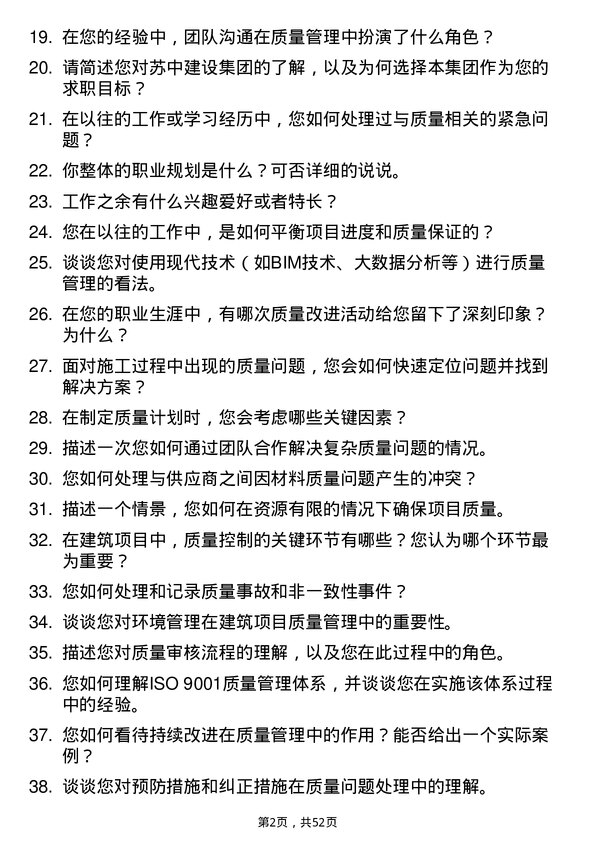 19. 在您的经验中，团队沟通在质量管理中扮演了什么角色？

20. 请简述您对苏中建设集团的了解，以及为何选择本集团作为您的求职目标？

21. 在以往的工作或学习经历中，您如何处理过与质量相关的紧急问题？

22. 你整体的职业规划是什么？可否详细的说说。

23. 工作之余有什么兴趣爱好或者特长？

24. 您在以往的工作中，是如何平衡项目进度和质量保证的？

25. 谈谈您对使用现代技术（如BIM技术、大数据分析等）进行质量管理的看法。

26. 在您的职业生涯中，有哪次质量改进活动给您留下了深刻印象？为什么？

27. 面对施工过程中出现的质量问题，您会如何快速定位问题并找到解决方案？

28. 在制定质量计划时，您会考虑哪些关键因素？

29. 描述一次您如何通过团队合作解决复杂质量问题的情况。

30. 您如何处理与供应商之间因材料质量问题产生的冲突？

31. 描述一个情景，您如何在资源有限的情况下确保项目质量。

32. 在建筑项目中，质量控制的关键环节有哪些？您认为哪个环节最为重要？

33. 您如何处理和记录质量事故和非一致性事件？

34. 谈谈您对环境管理在建筑项目质量管理中的重要性。

35. 描述您对质量审核流程的理解，以及您在此过程中的角色。

36. 您如何理解ISO 9001质量管理体系，并谈谈您在实施该体系过程中的经验。

37. 您如何看待持续改进在质量管理中的作用？能否给出一个实际案例？

38. 谈谈您对预防措施和纠正措施在质量问题处理中的理解。

第2页，共52页